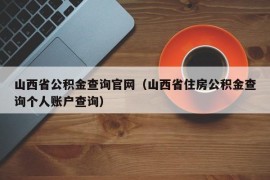 山西省公积金查询官网（山西省住房公积金查询个人账户查询）